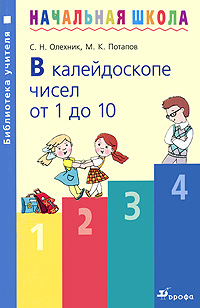 Библиотека учителя

НАЧАЛЬНАЯ ШКОЛА

С. Н. Олехник, М. К. Потапов

В калейдоскопе чисел от 1 до 10

1
2
3
4

дрофа